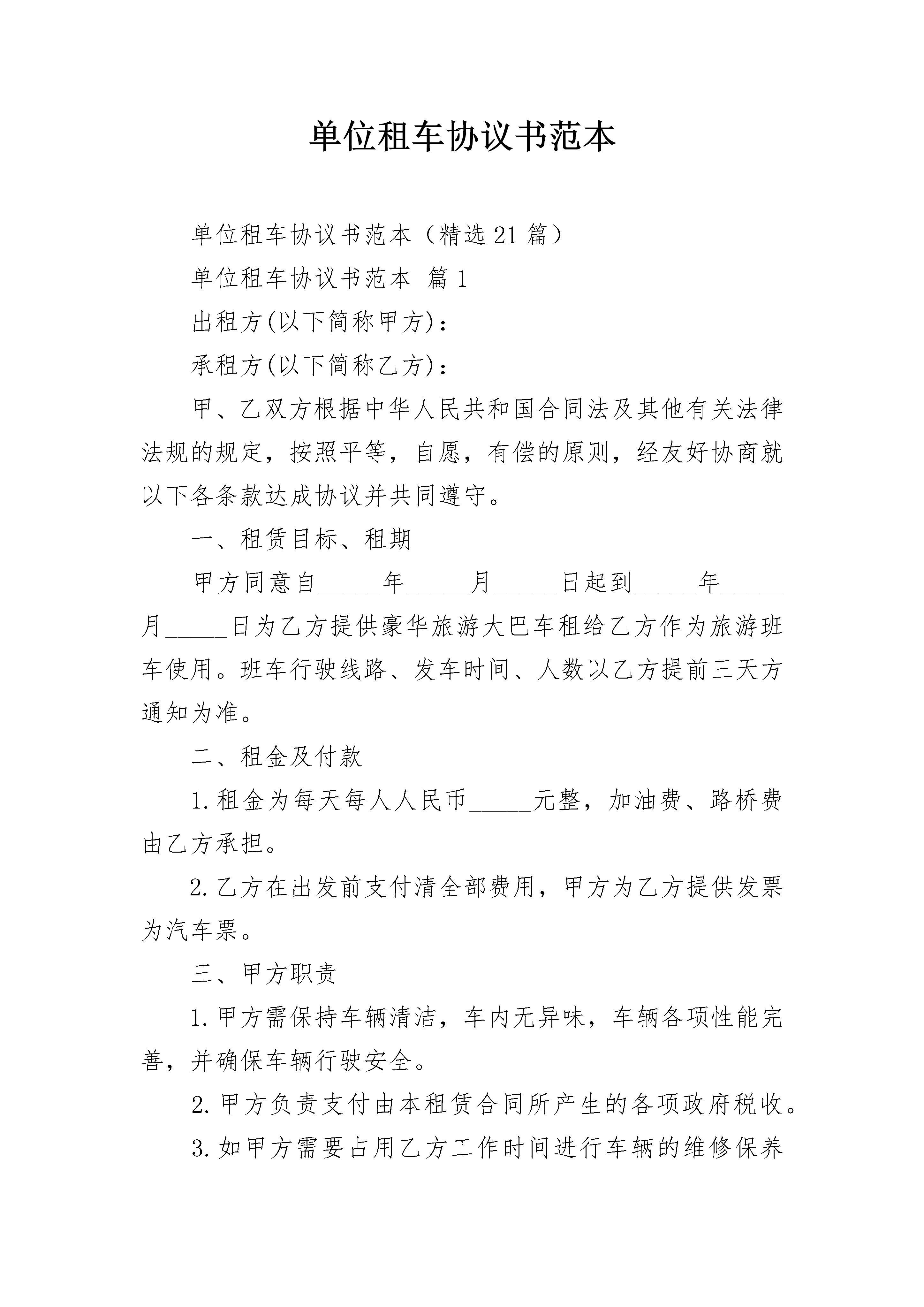 单位租车协议书范本

单位租车协议书范本（精选21篇）

单位租车协议书范本 篇1

出租方(以下简称甲方)：

承租方(以下简称乙方)：

甲、乙双方根据中华人民共和国合同法及其他有关法律法规的规定，按照平等，自愿，有偿的原则，经友好协商就以下各条款达成协议并共同遵守。

一、租赁目标、租期

甲方同意自_____年_____月_____日起到_____年_____月_____日为乙方提供豪华旅游大巴车租给乙方作为旅游班车使用。班车行驶线路、发车时间、人数以乙方提前三天方通知为准。

二、租金及付款

1.租金为每天每人人民币_____元整，加油费、路桥费由乙方承担。

2.乙方在出发前支付清全部费用，甲方为乙方提供发票为汽车票。

三、甲方职责

1.甲方需保持车辆清洁，车内无异味，车辆各项性能完善，并确保车辆行驶安全。

2.甲方负责支付由本租赁合同所产生的各项政府税收。

3.如甲方需要占用乙方工作时间进行车辆的维修保养